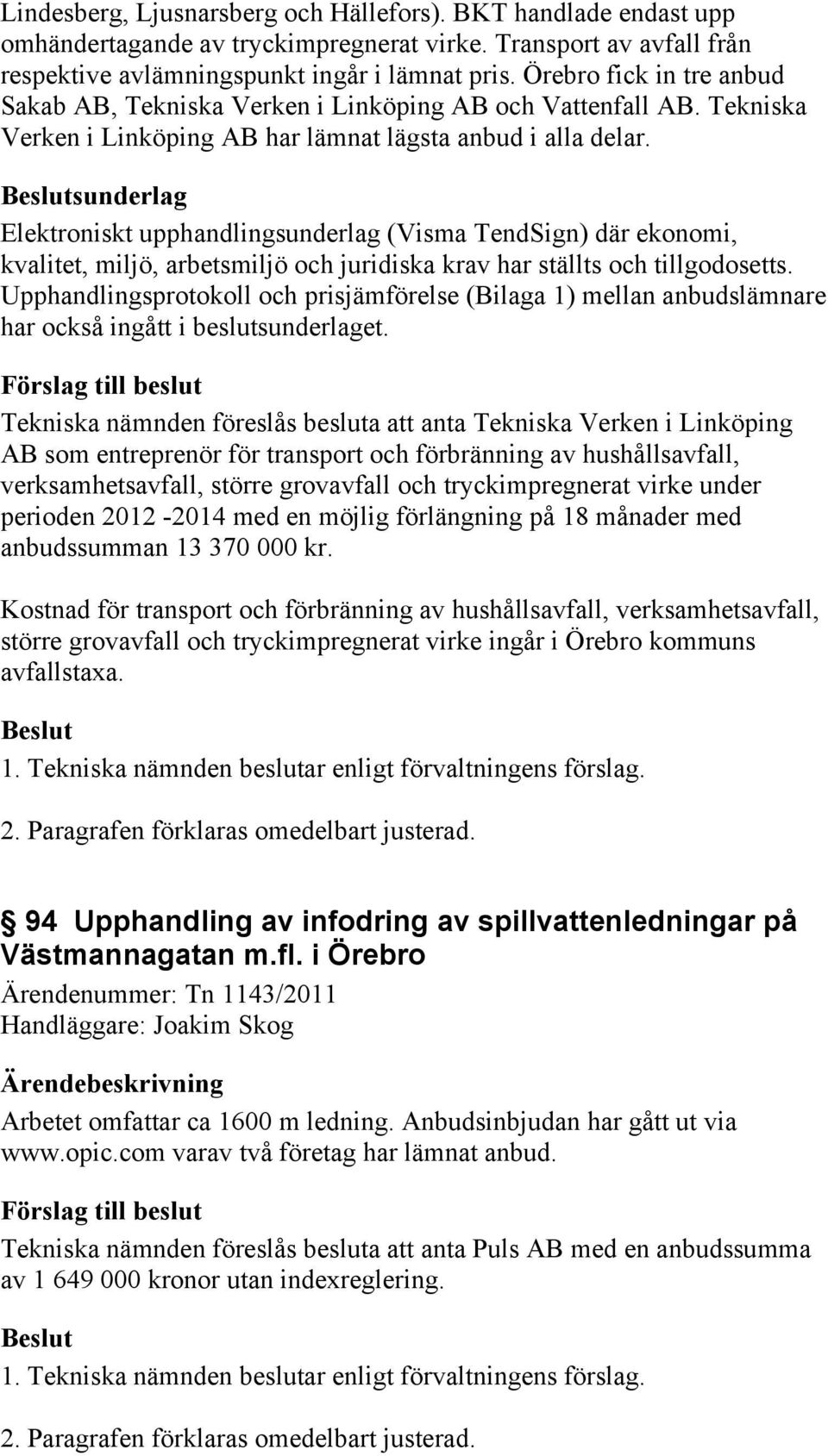 Lindesberg, Ljusnarsberg och Hällefors). BKT handlade endast upp omhändertagande av tryckimpregnerat virke. Transport av avfall från respektive avlämningspunkt ingår i lämnat pris. Örebro fick in tre anbud Sakab AB, Tekniska Verken i Linköping AB och Vattenfall AB. Tekniska Verken i Linköping AB har lämnat lägsta anbud i alla delar.

Beslutsunderlag

Elektroniskt upphandlingsunderlag (Visma TendSign) där ekonomi, kvalitet, miljö, arbetsmiljö och juridiska krav har ställts och tillgodosetts. Upphandlingsprotokoll och prisjämförelse (Bilaga 1) mellan anbudslämnare har också ingått i beslutsunderlaget.

Förslag till beslut

Tekniska nämnden föreslås besluta att anta Tekniska Verken i Linköping AB som entreprenör för transport och förbränning av hushållsavfall, verksamhetsavfall, större grovavfall och tryckimpregnerat virke under perioden 2012 -2014 med en möjlig förlängning på 18 månader med anbudssumman 13 370 000 kr.

Kostnad för transport och förbränning av hushållsavfall, verksamhetsavfall, större grovavfall och tryckimpregnerat virke ingår i Örebro kommuns avfallstaxa.

Beslut

1. Tekniska nämnden beslutar enligt förvaltningens förslag.

2. Paragrafen förklaras omedelbart justerad.

94 Upphandling av infodring av spillvattenledningar på Västmannagatan m.fl. i Örebro

Ärendenummer: Tn 1143/2011
Handläggare: Joakim Skog

Ärendebeskrivning

Arbetet omfattar ca 1600 m ledning. Anbudsinbjudan har gått ut via www.opic.com varav två företag har lämnat anbud.

Förslag till beslut

Tekniska nämnden föreslås besluta att anta Puls AB med en anbudssumma av 1 649 000 kronor utan indexreglering.

Beslut

1. Tekniska nämnden beslutar enligt förvaltningens förslag.

2. Paragrafen förklaras omedelbart justerad.